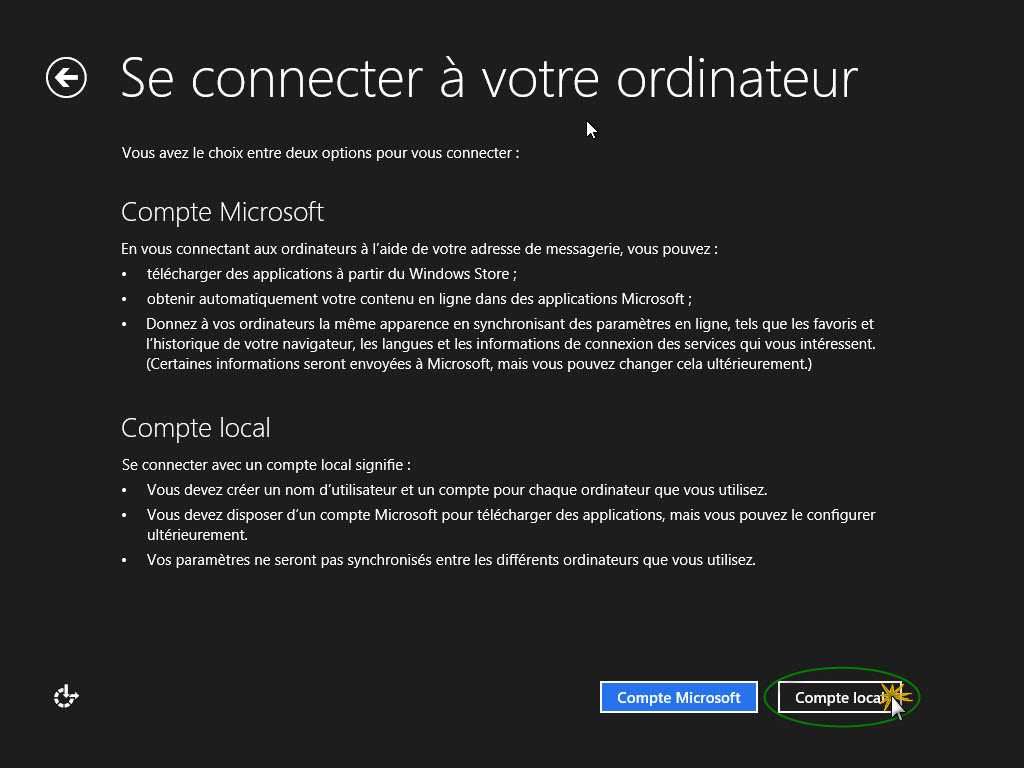 Se connecter à votre ordinateur

Vous avez le choix entre deux options pour vous connecter :

Compte Microsoft

En vous connectant aux ordinateurs à l'aide de votre adresse de messagerie, vous pouvez :

• télécharger des applications à partir du Windows Store ;
• obtenir automatiquement votre contenu en ligne dans des applications Microsoft ;
• Donnez à vos ordinateurs la même apparence en synchronisant des paramètres en ligne, tels que les favoris et l'historique de votre navigateur, les langues et les informations de connexion des services qui vous intéressent. (Certaines informations seront envoyées à Microsoft, mais vous pouvez changer cela ultérieurement.)

Compte local

Se connecter avec un compte local signifie :

• Vous devez créer un nom d'utilisateur et un compte pour chaque ordinateur que vous utilisez.
• Vous devez disposer d'un compte Microsoft pour télécharger des applications, mais vous pouvez le configurer ultérieurement.
• Vos paramètres ne seront pas synchronisés entre les différents ordinateurs que vous utilisez.

Compte Microsoft
Compte local